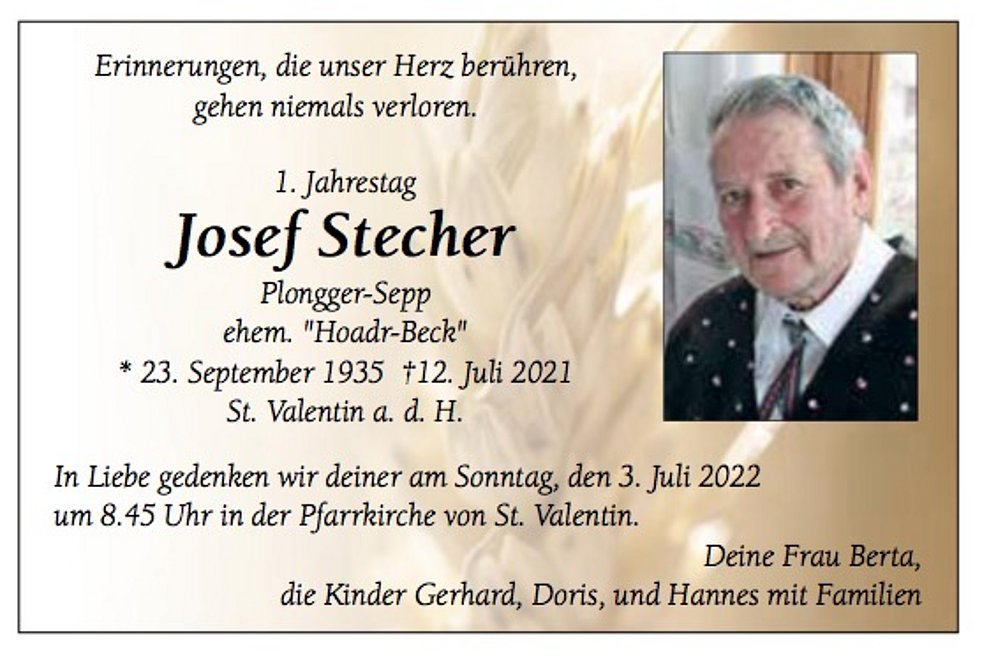 Erinnerungen, die unser Herz berühren,
gehen niemals verloren.

1. Jahrestag
Josef Stecher
Plongger-Sepp
ehem. "Hoadr-Beck"
* 23. September 1935 †12. Juli 2021
St. Valentin a. d. H.

In Liebe gedenken wir deiner am Sonntag, den 3. Juli 2022 um 8.45 Uhr in der Pfarrkirche von St. Valentin.

Deine Frau Berta,
die Kinder Gerhard, Doris, und Hannes mit Familien